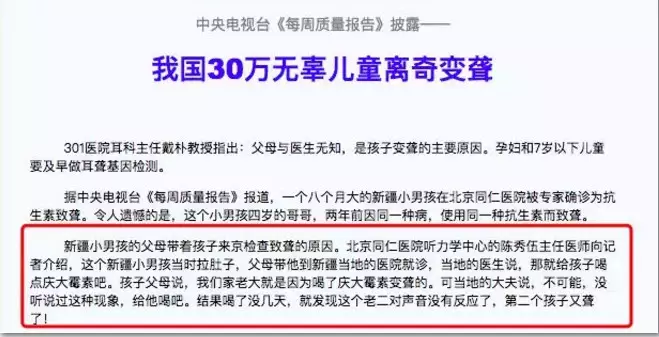 中央电视台《每周质量报告》披露——

我国30万无辜儿童离奇变聋

301医院耳科主任戴朴教授指出：父母与医生无知，是孩子变聋的主要原因。孕妇和7岁以下儿童要及早做耳聋基因检测。

据中央电视台《每周质量报告》报道，一个八个月大的新疆小男孩在北京同仁医院被专家确诊为抗生素致聋。令人遗憾的是，这个小男孩四岁的哥哥，两年前因同一种病，使用同一种抗生素而致聋。

新疆小男孩的父母带着孩子来京检查致聋的原因。北京同仁医院听力学中心的陈秀伍主任医师向记者介绍，这个新疆小男孩当时拉肚子，父母带他到新疆当地的医院就诊，当地的医生说，那就给孩子喝点庆大霉素吧。孩子父母说，我们家老大就是因为喝了庆大霉素变聋的。可当地的大夫说，不可能，没听说过这种现象，给他喝吧。结果喝了没几天，就发现这个老二对声音没有反应了，第二个孩子又聋了！